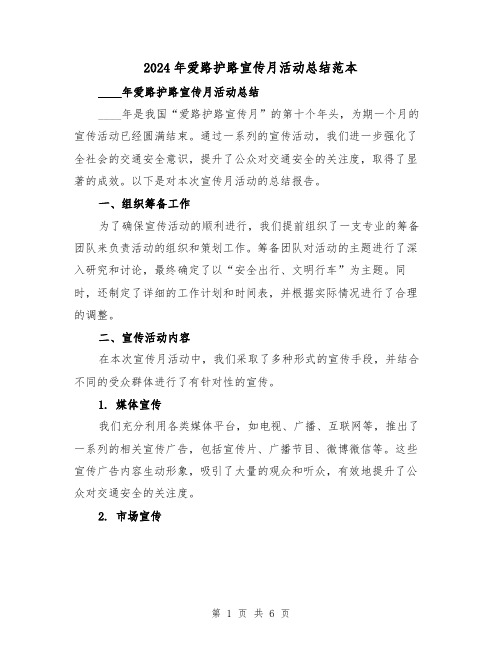 2024年爱路护路宣传月活动总结范本

____年爱路护路宣传月活动总结

____年是我国“爱路护路宣传月”的第十个年头，为期一个月的宣传活动已经圆满结束。通过一系列的宣传活动，我们进一步强化了全社会的交通安全意识，提升了公众对交通安全的关注度，取得了显著的成效。以下是对本次宣传月活动的总结报告。

一、组织筹备工作

为了确保宣传活动的顺利进行，我们提前组织了一支专业的筹备团队来负责活动的组织和策划工作。筹备团队对活动的主题进行了深入研究和讨论，最终确定了以“安全出行、文明行车”为主题。同时，还制定了详细的工作计划和时间表，并根据实际情况进行了合理的调整。

二、宣传活动内容

在本次宣传月活动中，我们采取了多种形式的宣传手段，并结合不同的受众群体进行了有针对性的宣传。

1. 媒体宣传

我们充分利用各类媒体平台，如电视、广播、互联网等，推出了一系列的相关宣传广告，包括宣传片、广播节目、微博微信等。这些宣传广告内容生动形象，吸引了大量的观众和听众，有效地提升了公众对交通安全的关注度。

2. 市场宣传

第 1 页 共 6 页